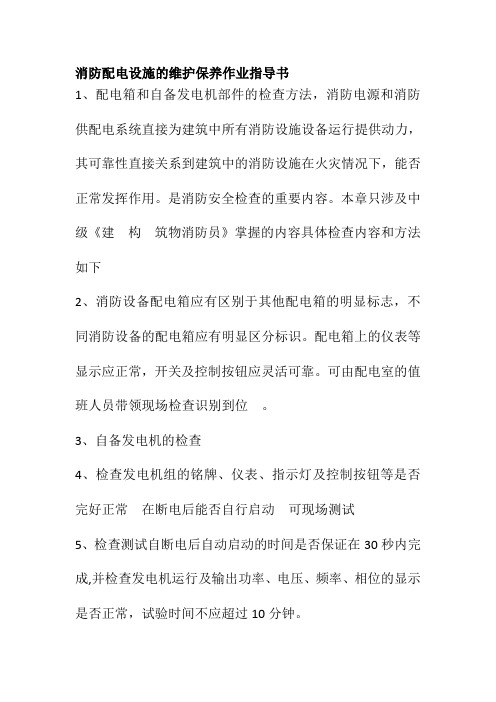 消防配电设施的维护保养作业指导书

1、配电箱和自备发电机部件的检查方法，消防电源和消防供配电系统直接为建筑中所有消防设施设备运行提供动力，其可靠性直接关系到建筑中的消防设施在火灾情况下，能否正常发挥作用。是消防安全检查的重要内容。本章只涉及中级《建 构 筑物消防员》掌握的内容具体检查内容和方法如下

2、消防设备配电箱应有区别于其他配电箱的明显标志，不同消防设备的配电箱应有明显区分标识。配电箱上的仪表等显示应正常，开关及控制按钮应灵活可靠。可由配电室的值班人员带领现场检查识别到位 。

3、自备发电机的检查

4、检查发电机组的铭牌、仪表、指示灯及控制按钮等是否完好正常 在断电后能否自行启动 可现场测试

5、检查测试自断电后自动启动的时间是否保证在 30 秒内完成,并检查发电机运行及输出功率、电压、频率、相位的显示是否正常，试验时间不应超过 10 分钟。